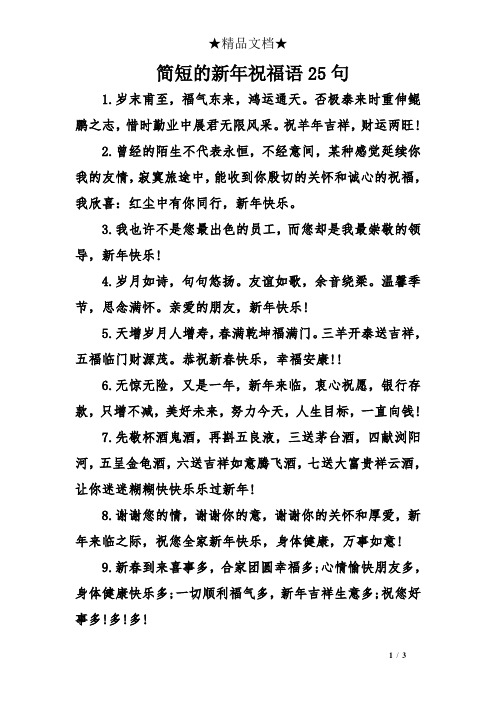 ★精品文档★

简短的新年祝福语25句

1.岁末甫至，福气东来，鸿运通天。否极泰来时重伸鲲鹏之志，惜时勤业中展君无限风采。祝羊年吉祥，财运两旺！

2.曾经的陌生不代表永恒，不经意间，某种感觉延续你我的友情，寂寞旅途中，能收到你殷切的关怀和诚心的祝福，我欣喜：红尘中有你同行，新年快乐。

3.我也许不是您最出色的员工，而您却是我最崇敬的领导，新年快乐！

4.岁月如诗，句句悠扬。友谊如歌，余音绕梁。温馨季节，思念满怀。亲爱的朋友，新年快乐！

5.天增岁月人增寿，春满乾坤福满门。三羊开泰送吉祥，五福临门财源茂。恭祝新春快乐，幸福安康!!

6.无惊无险，又是一年，新年来临，衷心祝愿，银行存款，只增不减，美好未来，努力今天，人生目标，一直向钱！

7.先敬杯酒鬼酒，再斟五良液，三送茅台酒，四献浏阳河，五呈金龟酒，六送吉祥如意腾飞酒，七送大富贵祥云酒，让你迷迷糊糊快快乐乐过新年！

8.谢谢您的情，谢谢你的意，谢谢你的关怀和厚爱，新年来临之际，祝您全家新年快乐，身体健康，万事如意！

9.新春到来喜事多，合家团圆幸福多；心情愉快朋友多，身体健康快乐多；一切顺利福气多，新年吉祥生意多；祝您好事多！多！多！

1 / 3